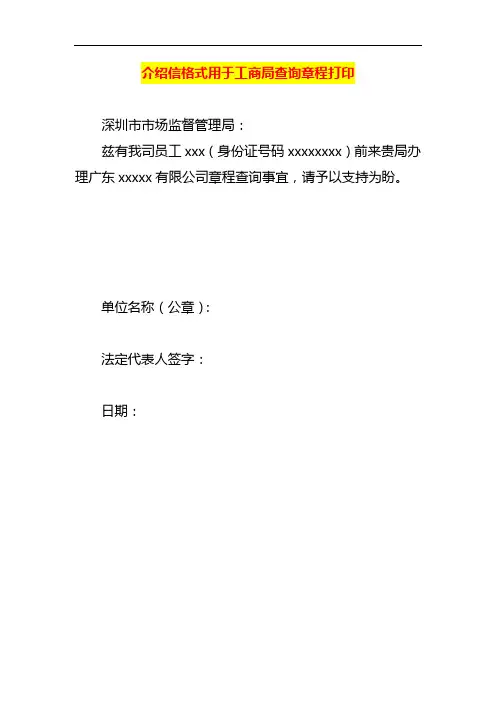 介绍信格式用于工商局查询章程打印

深圳市市场监督管理局：

兹有我司员工xxx（身份证号码xxxxxxxx）前来贵局办理广东xxxxx有限公司章程查询事宜，请予以支持为盼。

单位名称（公章）：

法定代表人签字：

日期：